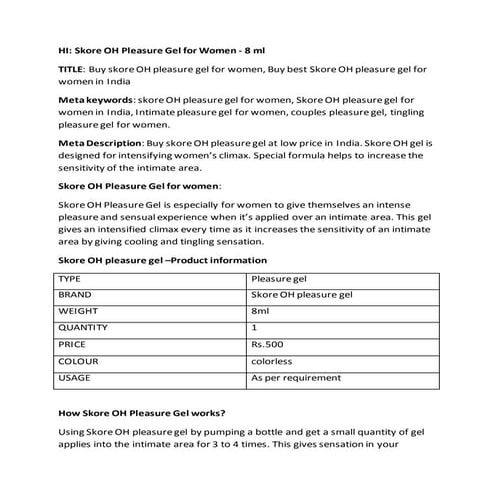 HI: Skore OH Pleasure Gel for Women - 8 ml

TITLE: Buy skore OH pleasure gel for women, Buy best Skore OH pleasure gel for women in India

Meta keywords: skore OH pleasure gel for women, Skore OH pleasure gel for women in India, Intimate pleasure gel for women, couples pleasure gel, tingling pleasure gel for women.

Meta Description: Buy skore OH pleasure gel at low price in India. Skore OH gel is designed for intensifying women's climax. Special formula helps to increase the sensitivity of the intimate area.

Skore OH Pleasure Gel for women:

Skore OH Pleasure Gel is especially for women to give themselves an intense pleasure and sensual experience when it's applied over an intimate area. This gel gives an intensified climax every time as it increases the sensitivity of an intimate area by giving cooling and tingling sensation.

Skore OH pleasure gel –Product information

| TYPE | Pleasure gel |
|---|---|
| BRAND | Skore OH pleasure gel |
| WEIGHT | 8ml |
| QUANTITY | 1 |
| PRICE | Rs.500 |
| COLOUR | colorless |
| USAGE | As per requirement |

How Skore OH Pleasure Gel works?

Using Skore OH pleasure gel by pumping a bottle and get a small quantity of gel applies into the intimate area for 3 to 4 times. This gives sensation in your